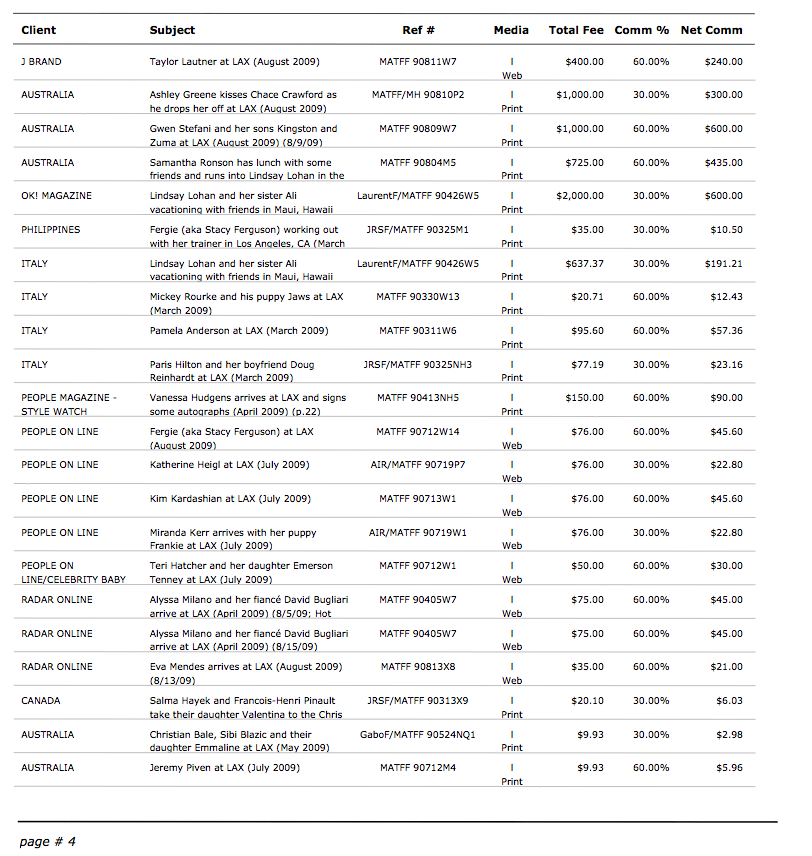 | Client | Subject | Ref # | Media | Total Fee | Comm % | Net Comm |
|---|---|---|---|---|---|---|
| J BRAND | Taylor Lautner at LAX (August 2009) | MATFF 90811W7 | I Web | $400.00 | 60.00% | $240.00 |
| AUSTRALIA | Ashley Greene kisses Chace Crawford as he drops her off at LAX (August 2009) | MATFF/MH 90810P2 | I Print | $1,000.00 | 30.00% | $300.00 |
| AUSTRALIA | Gwen Stefani and her sons Kingston and Zuma at LAX (August 2009) (8/9/09) | MATFF 90809W7 | I Print | $1,000.00 | 60.00% | $600.00 |
| AUSTRALIA | Samantha Ronson has lunch with some friends and runs into Lindsay Lohan in the | MATFF 90804M5 | I Print | $725.00 | 60.00% | $435.00 |
| OK! MAGAZINE | Lindsay Lohan and her sister Ali vacationing with friends in Maui, Hawaii | LaurentF/MATFF 90426W5 | I Print | $2,000.00 | 30.00% | $600.00 |
| PHILIPPINES | Fergie (aka Stacy Ferguson) working out with her trainer in Los Angeles, CA (March | JRSF/MATFF 90325M1 | I Print | $35.00 | 30.00% | $10.50 |
| ITALY | Lindsay Lohan and her sister Ali vacationing with friends in Maui, Hawaii | LaurentF/MATFF 90426W5 | I Print | $637.37 | 30.00% | $191.21 |
| ITALY | Mickey Rourke and his puppy Jaws at LAX (March 2009) | MATFF 90330W13 | I Print | $20.71 | 60.00% | $12.43 |
| ITALY | Pamela Anderson at LAX (March 2009) | MATFF 90311W6 | I Print | $95.60 | 60.00% | $57.36 |
| ITALY | Paris Hilton and her boyfriend Doug Reinhardt at LAX (March 2009) | JRSF/MATFF 90325NH3 | I Print | $77.19 | 30.00% | $23.16 |
| PEOPLE MAGAZINE - STYLE WATCH | Vanessa Hudgens arrives at LAX and signs some autographs (April 2009) (p.22) | MATFF 90413NH5 | I Print | $150.00 | 60.00% | $90.00 |
| PEOPLE ON LINE | Fergie (aka Stacy Ferguson) at LAX (August 2009) | MATFF 90712W14 | I Web | $76.00 | 60.00% | $45.60 |
| PEOPLE ON LINE | Katherine Heigl at LAX (July 2009) | AIR/MATFF 90719P7 | I Web | $76.00 | 30.00% | $22.80 |
| PEOPLE ON LINE | Kim Kardashian at LAX (July 2009) | MATFF 90713W1 | I Web | $76.00 | 60.00% | $45.60 |
| PEOPLE ON LINE | Miranda Kerr arrives with her puppy Frankie at LAX (July 2009) | AIR/MATFF 90719W1 | I Web | $76.00 | 30.00% | $22.80 |
| PEOPLE ON LINE/CELEBRITY BABY | Teri Hatcher and her daughter Emerson Tenney at LAX (July 2009) | MATFF 90712W1 | I Web | $50.00 | 60.00% | $30.00 |
| RADAR ONLINE | Alyssa Milano and her fiancé David Bugliari arrive at LAX (April 2009) (8/5/09; Hot | MATFF 90405W7 | I Web | $75.00 | 60.00% | $45.00 |
| RADAR ONLINE | Alyssa Milano and her fiancé David Bugliari arrive at LAX (April 2009) (8/15/09) | MATFF 90405W7 | I Web | $75.00 | 60.00% | $45.00 |
| RADAR ONLINE | Eva Mendes arrives at LAX (August 2009) (8/13/09) | MATFF 90813X8 | I Web | $35.00 | 60.00% | $21.00 |
| CANADA | Salma Hayek and Francois-Henri Pinault take their daughter Valentina to the Chris | JRSF/MATFF 90313X9 | I Print | $20.10 | 30.00% | $6.03 |
| AUSTRALIA | Christian Bale, Sibi Blazic and their daughter Emmaline at LAX (May 2009) | GaboF/MATFF 90524NQ1 | I Print | $9.93 | 30.00% | $2.98 |
| AUSTRALIA | Jeremy Piven at LAX (July 2009) | MATFF 90712M4 | I Print | $9.93 | 60.00% | $5.96 |

page # 4